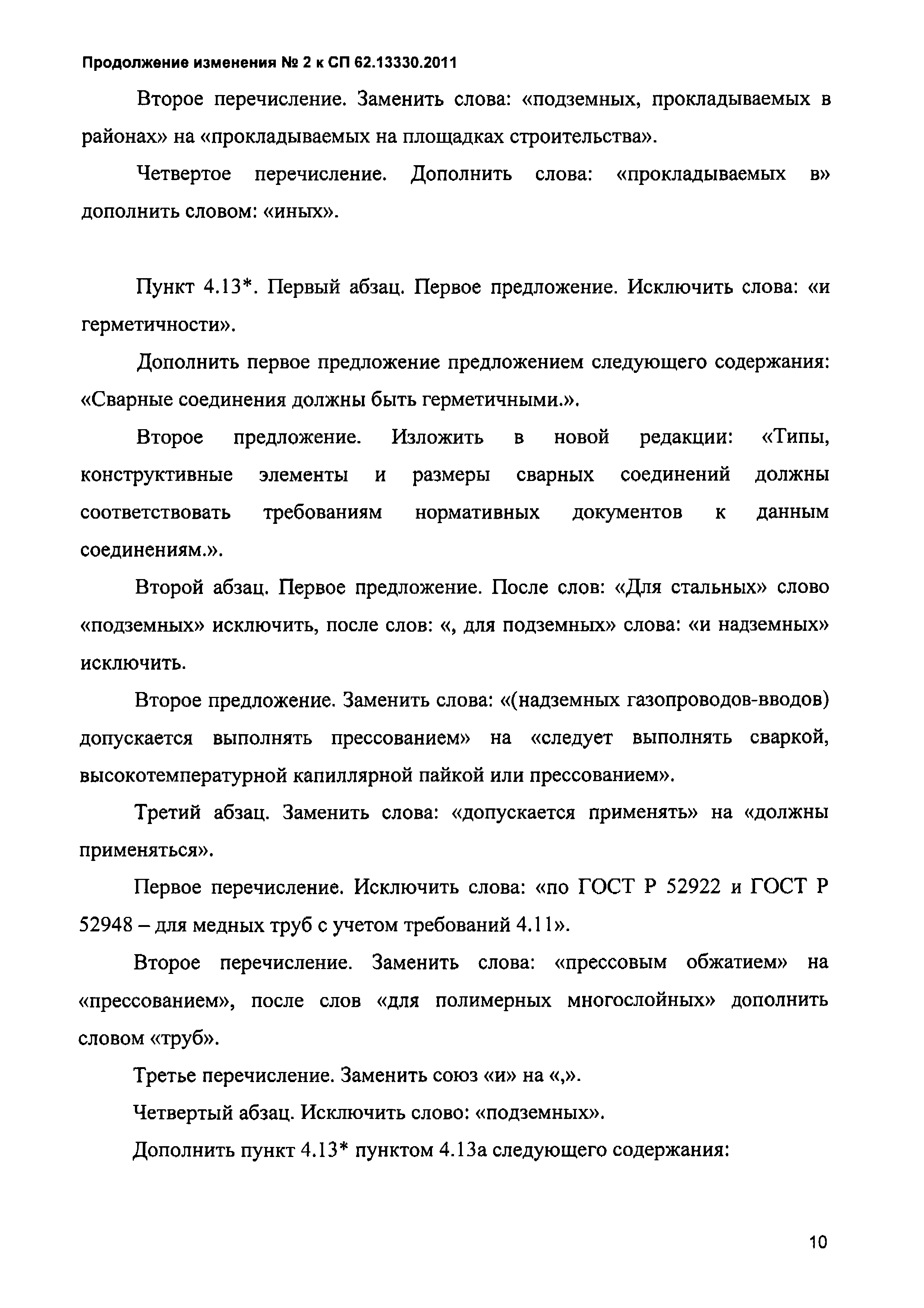 Продолжение изменения № 2 к СП 62.13330.2011

Второе перечисление. Заменить слова: «подземных, прокладываемых в районах» на «прокладываемых на площадках строительства».

Четвертое перечисление. Дополнить слова: «прокладываемых в» дополнить словом: «иных».

Пункт 4.13*. Первый абзац. Первое предложение. Исключить слова: «и герметичности».

Дополнить первое предложение предложением следующего содержания: «Сварные соединения должны быть герметичными.».

Второе предложение. Изложить в новой редакции: «Типы, конструктивные элементы и размеры сварных соединений должны соответствовать требованиям нормативных документов к данным соединениям.».

Второй абзац. Первое предложение. После слов: «Для стальных» слово «подземных» исключить, после слов: «, для подземных» слова: «и надземных» исключить.

Второе предложение. Заменить слова: «(надземных газопроводов-вводов) допускается выполнять прессованием» на «следует выполнять сваркой, высокотемпературной капиллярной пайкой или прессованием».

Третий абзац. Заменить слова: «допускается применять» на «должны применяться».

Первое перечисление. Исключить слова: «по ГОСТ Р 52922 и ГОСТ Р 52948 – для медных труб с учетом требований 4.11».

Второе перечисление. Заменить слова: «прессовым обжатием» на «прессованием», после слов «для полимерных многослойных» дополнить словом «труб».

Третье перечисление. Заменить союз «и» на «,».

Четвертый абзац. Исключить слово: «подземных».

Дополнить пункт 4.13* пунктом 4.13а следующего содержания:

10